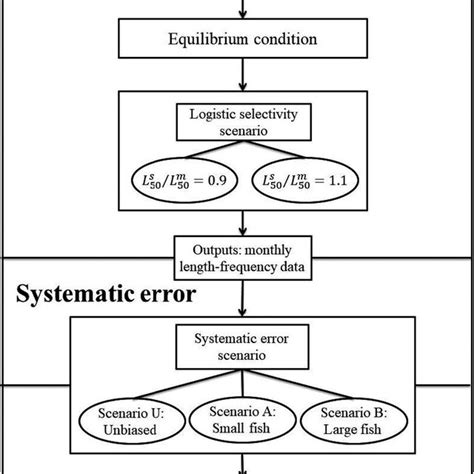 Equilibrium condition

Logistic selectivity scenario

$L_{50}^{s}/L_{50}^{m} = 0.9$

$L_{50}^{s}/L_{50}^{m} = 1.1$

Outputs: monthly length-frequency data

Systematic error

Systematic error scenario

Scenario U: Unbiased

Scenario A: Small fish

Scenario B: Large fish